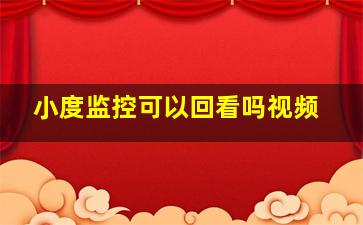 小度监控可以回看吗视频